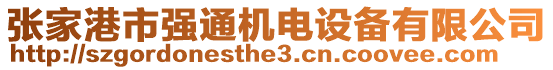 张家港市强通机电设备有限公司
http://szgordonesthe3.cn.coovee.com